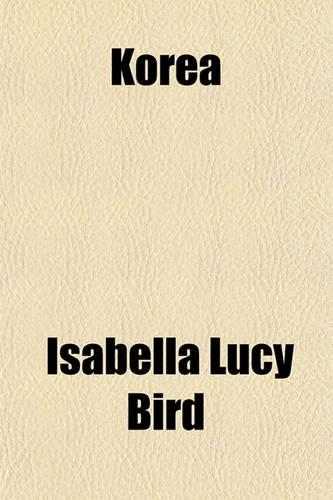 Korea

Isabella Lucy Bird